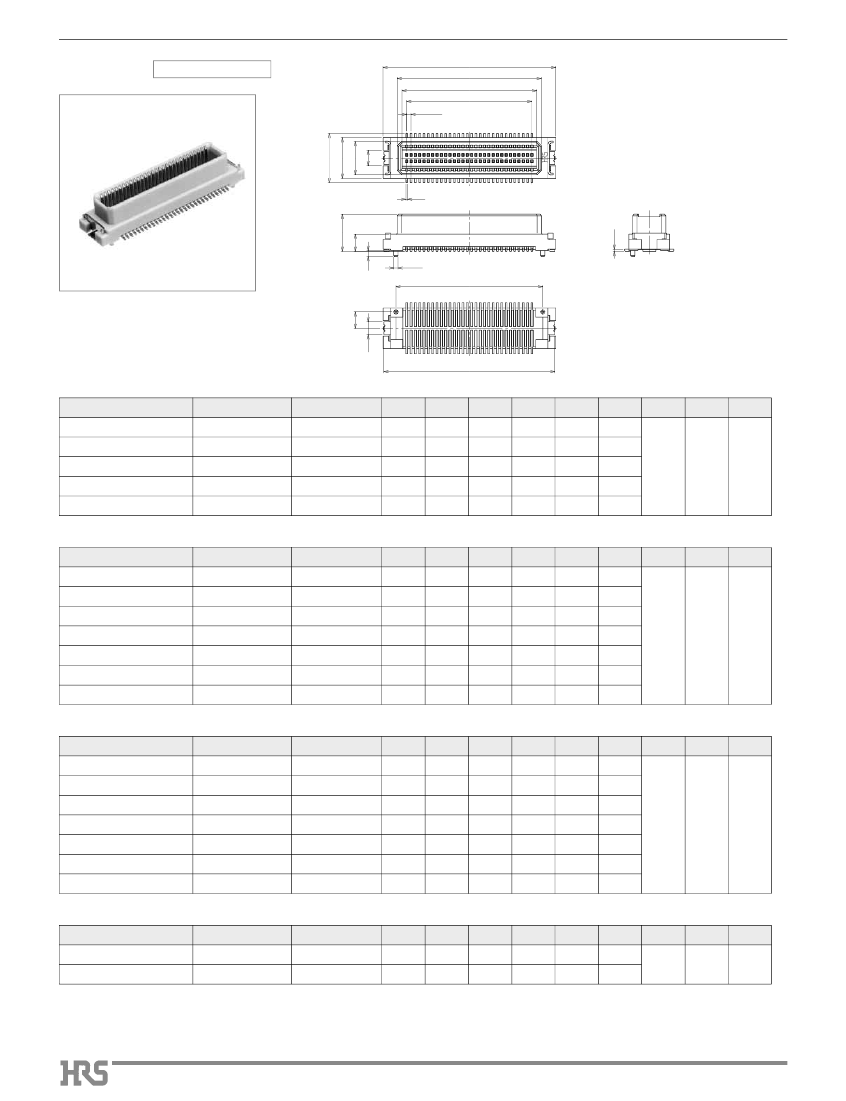 HRS